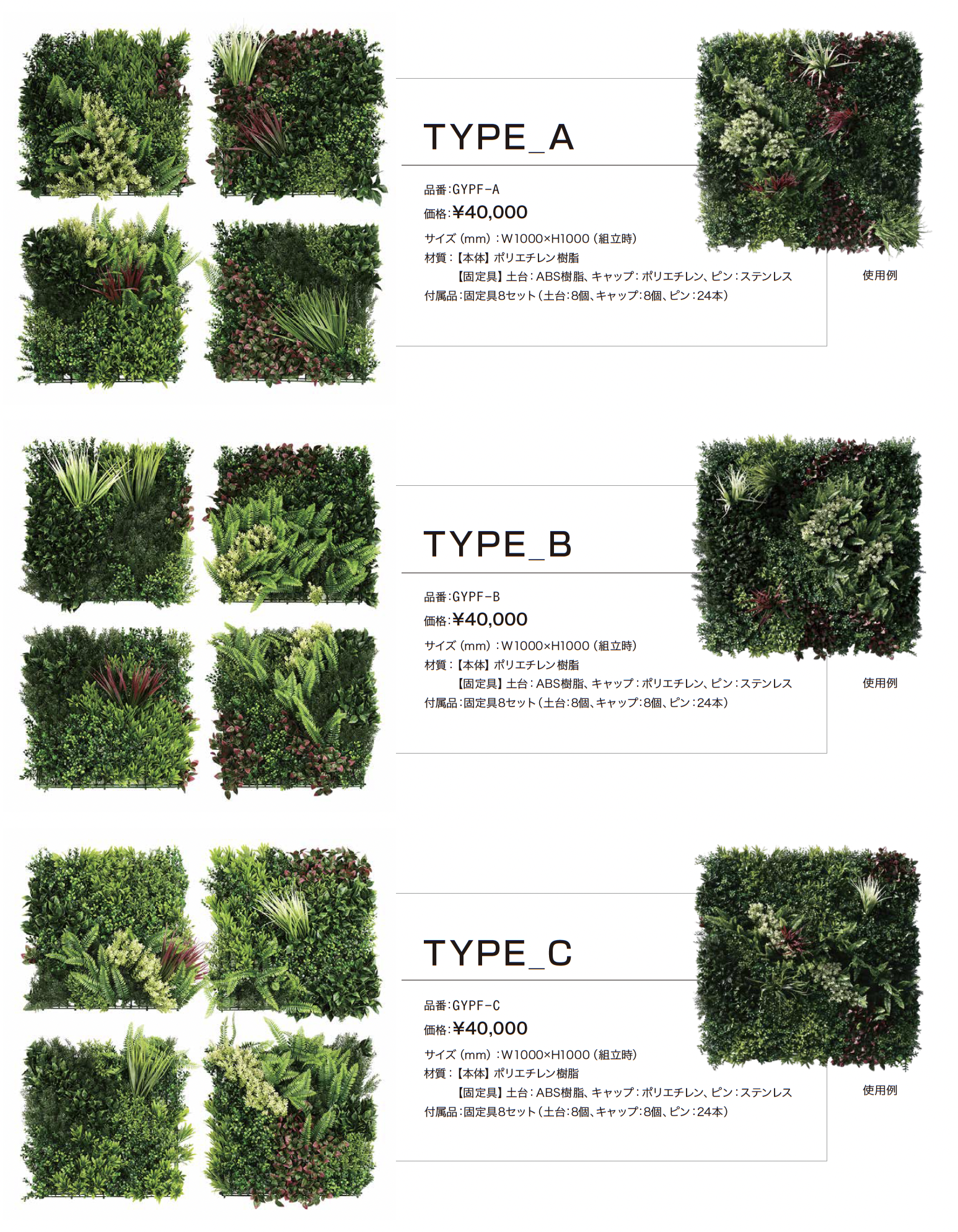 TYPE_A

品番:GYPF-A

価格:¥40,000

サイズ(mm):W1000×H1000(組立時)

材質:【本体】ポリエチレン樹脂

【固定具】土台:ABS樹脂、キャップ:ポリエチレン、ピン:ステンレス

付属品:固定具8セット(土台:8個、キャップ:8個、ピン:24本)

使用例

TYPE_B

品番:GYPF-B

価格:¥40,000

サイズ(mm):W1000×H1000(組立時)

材質:【本体】ポリエチレン樹脂

【固定具】土台:ABS樹脂、キャップ:ポリエチレン、ピン:ステンレス

付属品:固定具8セット(土台:8個、キャップ:8個、ピン:24本)

使用例

TYPE_C

品番:GYPF-C

価格:¥40,000

サイズ(mm):W1000×H1000(組立時)

材質:【本体】ポリエチレン樹脂

【固定具】土台:ABS樹脂、キャップ:ポリエチレン、ピン:ステンレス

付属品:固定具8セット(土台:8個、キャップ:8個、ピン:24本)

使用例